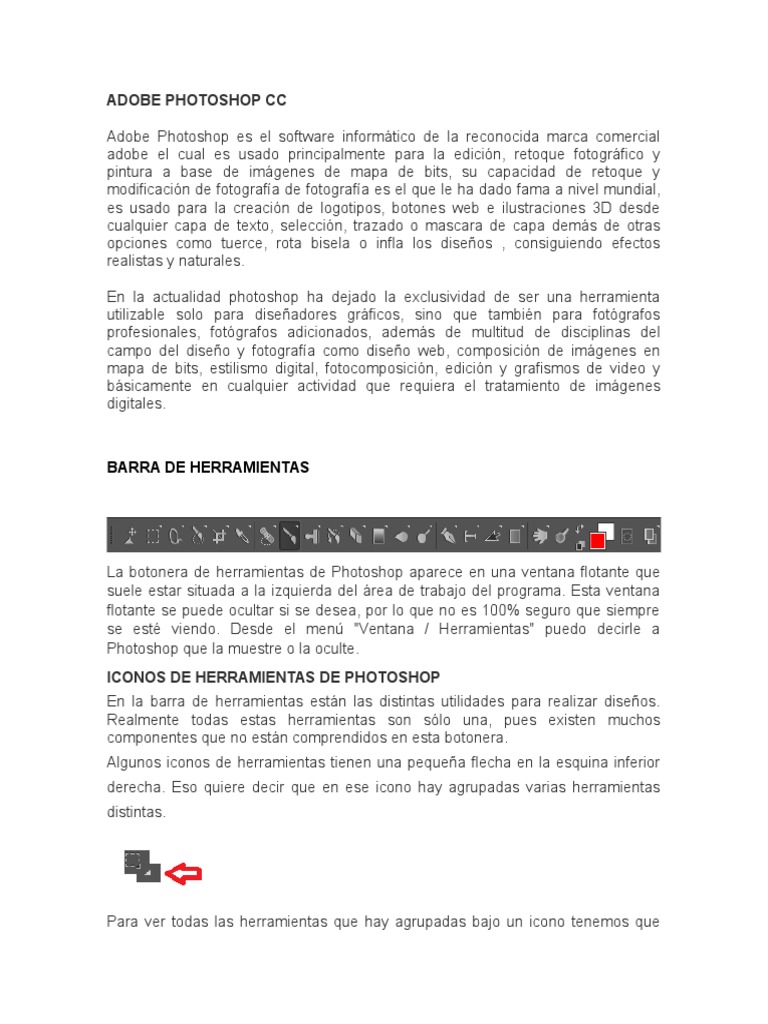 ADOBE PHOTOSHOP CC

Adobe Photoshop es el software informático de la reconocida marca comercial adobe el cual es usado principalmente para la edición, retoque fotográfico y pintura a base de imágenes de mapa de bits, su capacidad de retoque y modificación de fotografía de fotografía es el que le ha dado fama a nivel mundial, es usado para la creación de logotipos, botones web e ilustraciones 3D desde cualquier capa de texto, selección, trazado o mascara de capa demás de otras opciones como tuerce, rota bisela o infla los diseños , consiguiendo efectos realistas y naturales.

En la actualidad photoshop ha dejado la exclusividad de ser una herramienta utilizable solo para diseñadores gráficos, sino que también para fotógrafos profesionales, fotógrafos adicionados, además de multitud de disciplinas del campo del diseño y fotografía como diseño web, composición de imágenes en mapa de bits, estilismo digital, fotocomposición, edición y grafismos de video y básicamente en cualquier actividad que requiera el tratamiento de imágenes digitales.

BARRA DE HERRAMIENTAS

La botonera de herramientas de Photoshop aparece en una ventana flotante que suele estar situada a la izquierda del área de trabajo del programa. Esta ventana flotante se puede ocultar si se desea, por lo que no es 100% seguro que siempre se esté viendo. Desde el menú "Ventana / Herramientas" puedo decirle a Photoshop que la muestre o la oculte.

ICONOS DE HERRAMIENTAS DE PHOTOSHOP

En la barra de herramientas están las distintas utilidades para realizar diseños. Realmente todas estas herramientas son sólo una, pues existen muchos componentes que no están comprendidos en esta botonera.

Algunos iconos de herramientas tienen una pequeña flecha en la esquina inferior derecha. Eso quiere decir que en ese icono hay agrupadas varias herramientas distintas.

Para ver todas las herramientas que hay agrupadas bajo un icono tenemos que